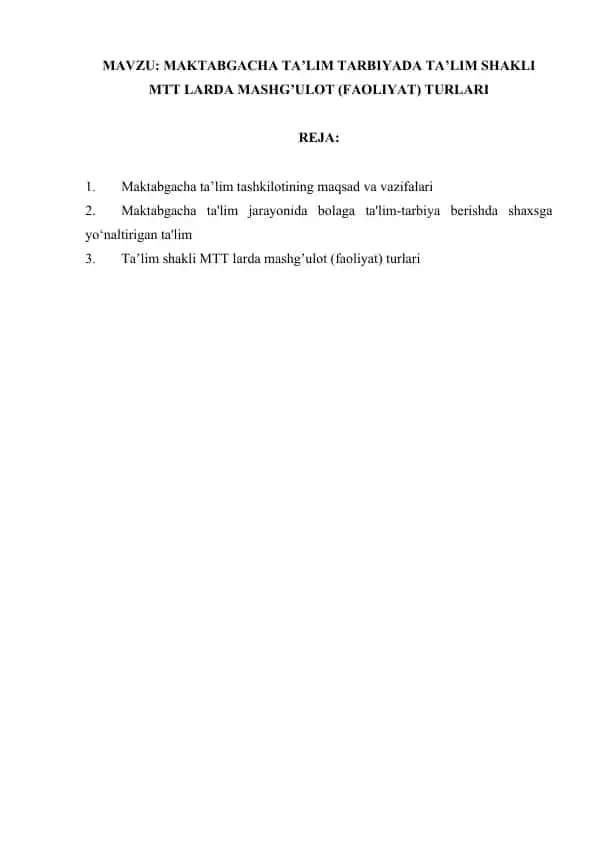 MAVZU: MAKTABGACHA TA’LIM TARBIYADA TA’LIM SHAKLI MTT LARDA MASHG’ULOT (FAOLIYAT) TURLARI

REJA:

1. Maktabgacha ta’lim tashkilotining maqsad va vazifalari
2. Maktabgacha ta'lim jarayonida bolaga ta'lim-tarbiya berishda shaxsga yo‘naltirigan ta'lim
3. Ta’lim shakli MTT larda mashg’ulot (faoliyat) turlari